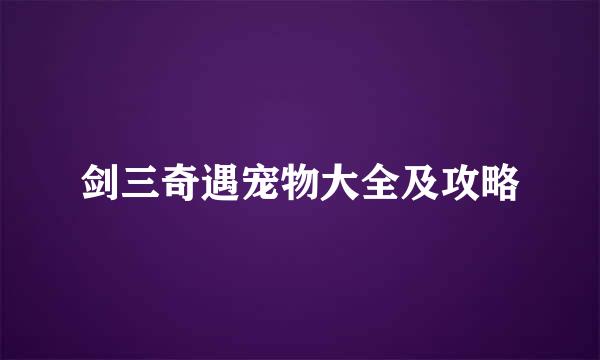 剑三奇遇宠物大全及攻略